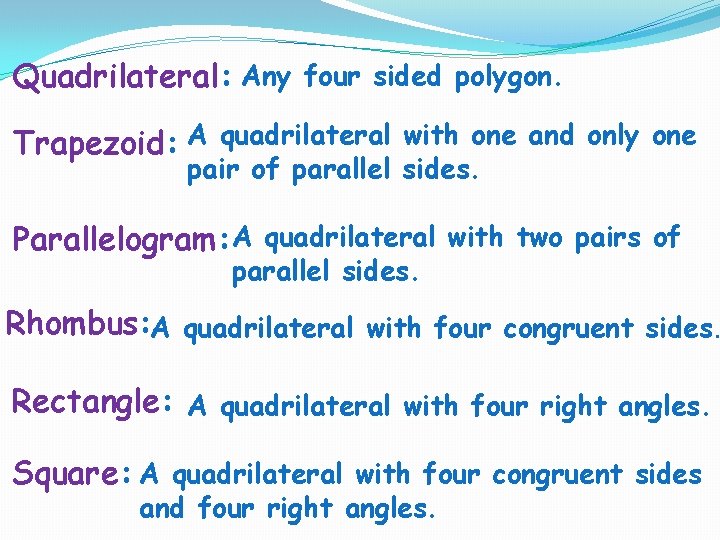 Quadrilateral: Any four sided polygon.

Trapezoid: A quadrilateral with one and only one pair of parallel sides.

Parallelogram: A quadrilateral with two pairs of parallel sides.

Rhombus: A quadrilateral with four congruent sides.

Rectangle: A quadrilateral with four right angles.

Square: A quadrilateral with four congruent sides and four right angles.